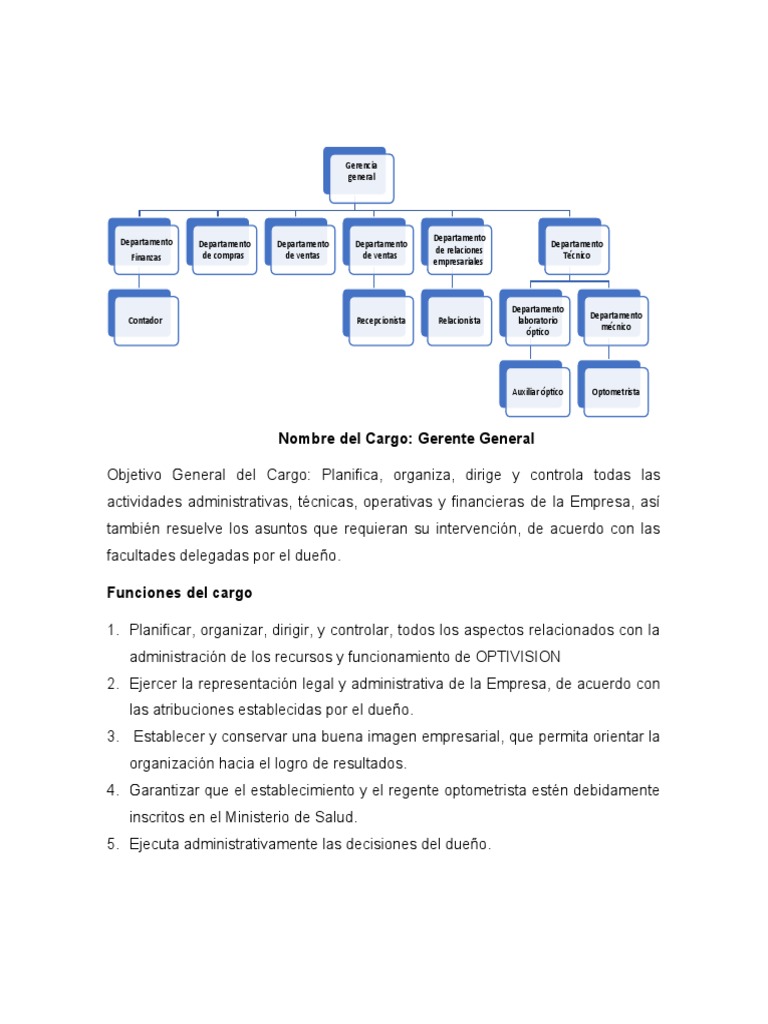 Gerencia general

Departamento Finanzas

Departamento de compras

Departamento de ventas

Departamento de ventas

Departamento de relaciones empresariales

Departamento Técnico

Contador

Recepcionista

Relacionista

Departamento laboratorio óptico

Departamento mécnico

Auxiliar óptico

Optometrista

Nombre del Cargo: Gerente General

Objetivo General del Cargo: Planifica, organiza, dirige y controla todas las actividades administrativas, técnicas, operativas y financieras de la Empresa, así también resuelve los asuntos que requieran su intervención, de acuerdo con las facultades delegadas por el dueño.

Funciones del cargo

1. Planificar, organizar, dirigir, y controlar, todos los aspectos relacionados con la administración de los recursos y funcionamiento de OPTIVISION
2. Ejercer la representación legal y administrativa de la Empresa, de acuerdo con las atribuciones establecidas por el dueño.
3. Establecer y conservar una buena imagen empresarial, que permita orientar la organización hacia el logro de resultados.
4. Garantizar que el establecimiento y el regente optometrista estén debidamente inscritos en el Ministerio de Salud.
5. Ejecuta administrativamente las decisiones del dueño.